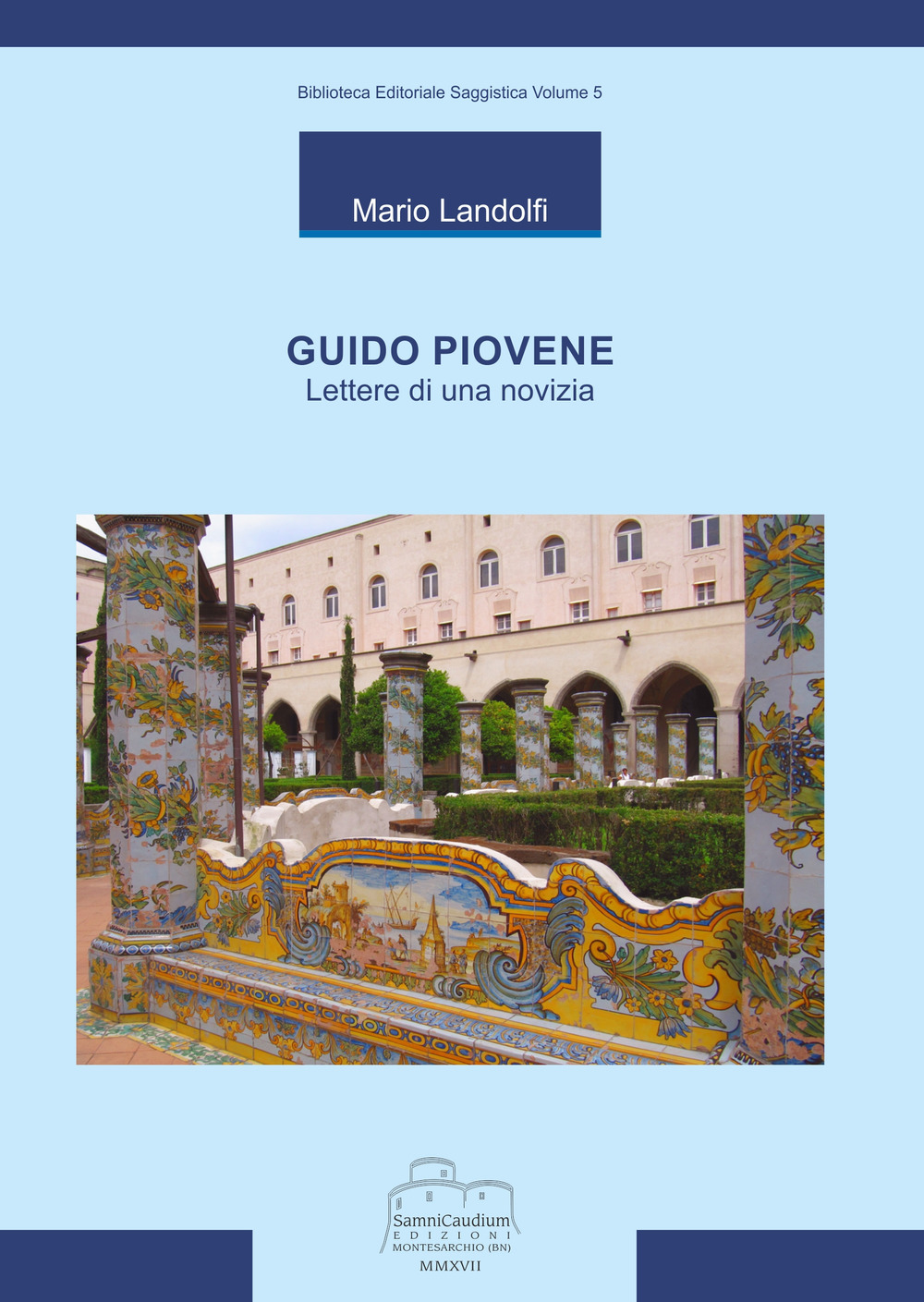 Biblioteca Editoriale Saggistica Volume 5

Mario Landolfi

GUIDO PIOVENE
Lettere di una novizia

SamniCaudium
EDIZIONI
MONTESARCHIO (BN)
MMXVII